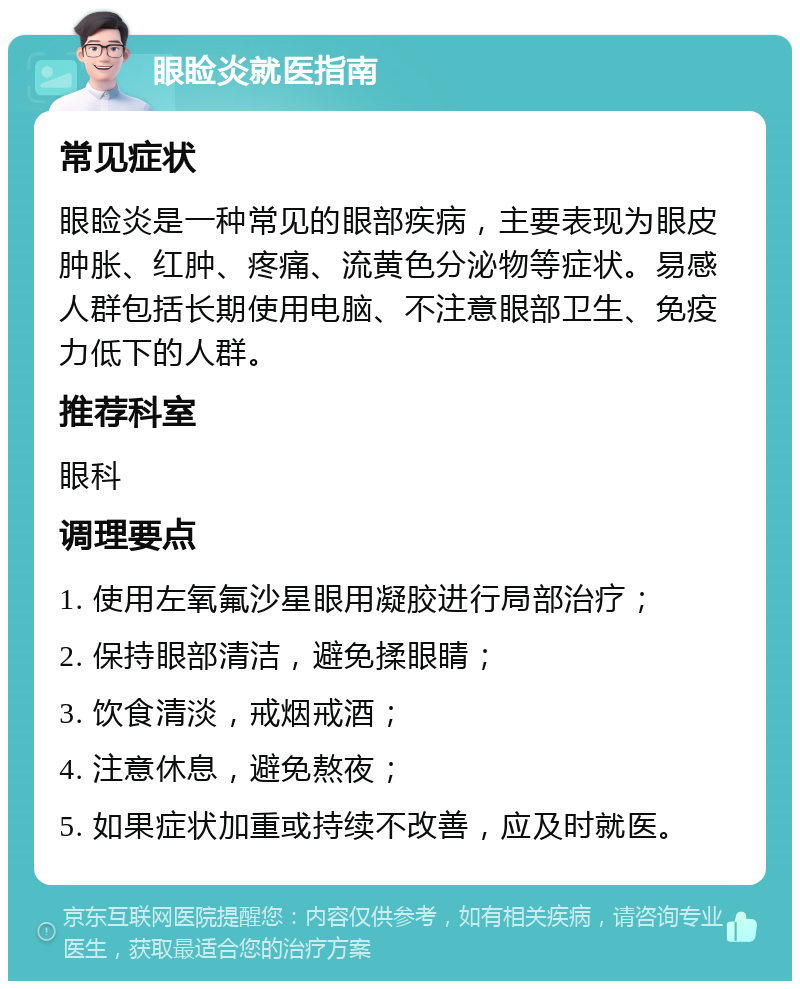 眼睑炎就医指南

常见症状

眼睑炎是一种常见的眼部疾病，主要表现为眼皮肿胀、红肿、疼痛、流黄色分泌物等症状。易感人群包括长期使用电脑、不注意眼部卫生、免疫力低下的人群。

推荐科室

眼科

调理要点

1. 使用左氧氟沙星眼用凝胶进行局部治疗；

2. 保持眼部清洁，避免揉眼睛；

3. 饮食清淡，戒烟戒酒；

4. 注意休息，避免熬夜；

5. 如果症状加重或持续不改善，应及时就医。

京东互联网医院提醒您：内容仅供参考，如有相关疾病，请咨询专业医生，获取最适合您的治疗方案